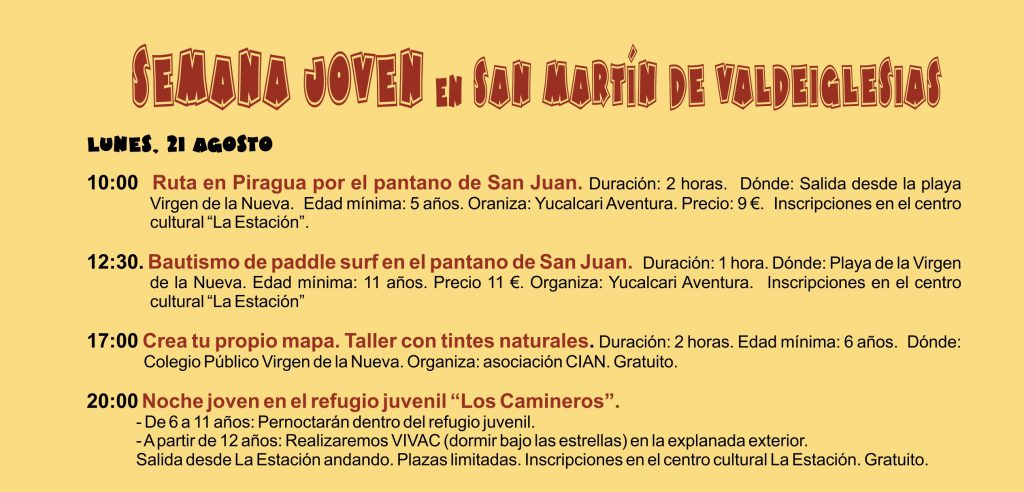 SEMANA JOVEN EN SAN MARTÍN DE VALDEIGLESIAS

LUNES, 21 AGOSTO

10:00 Ruta en Piragua por el pantano de San Juan. Duración: 2 horas. Dónde: Salida desde la playa Virgen de la Nueva. Edad mínima: 5 años. Oraniza: Yucalcari Aventura. Precio: 9 €. Inscripciones en el centro cultural "La Estación".

12:30. Bautismo de paddle surf en el pantano de San Juan. Duración: 1 hora. Dónde: Playa de la Virgen de la Nueva. Edad mínima: 11 años. Precio 11 €. Organiza: Yucalcari Aventura. Inscripciones en el centro cultural "La Estación"

17:00 Crea tu propio mapa. Taller con tintes naturales. Duración: 2 horas. Edad mínima: 6 años. Dónde: Colegio Público Virgen de la Nueva. Organiza: asociación CIAN. Gratuito.

20:00 Noche joven en el refugio juvenil "Los Camineros".
- De 6 a 11 años: Pernoctarán dentro del refugio juvenil.
- A partir de 12 años: Realizaremos VIVAC (dormir bajo las estrellas) en la explanada exterior.
Salida desde La Estación andando. Plazas limitadas. Inscripciones en el centro cultural La Estación. Gratuito.